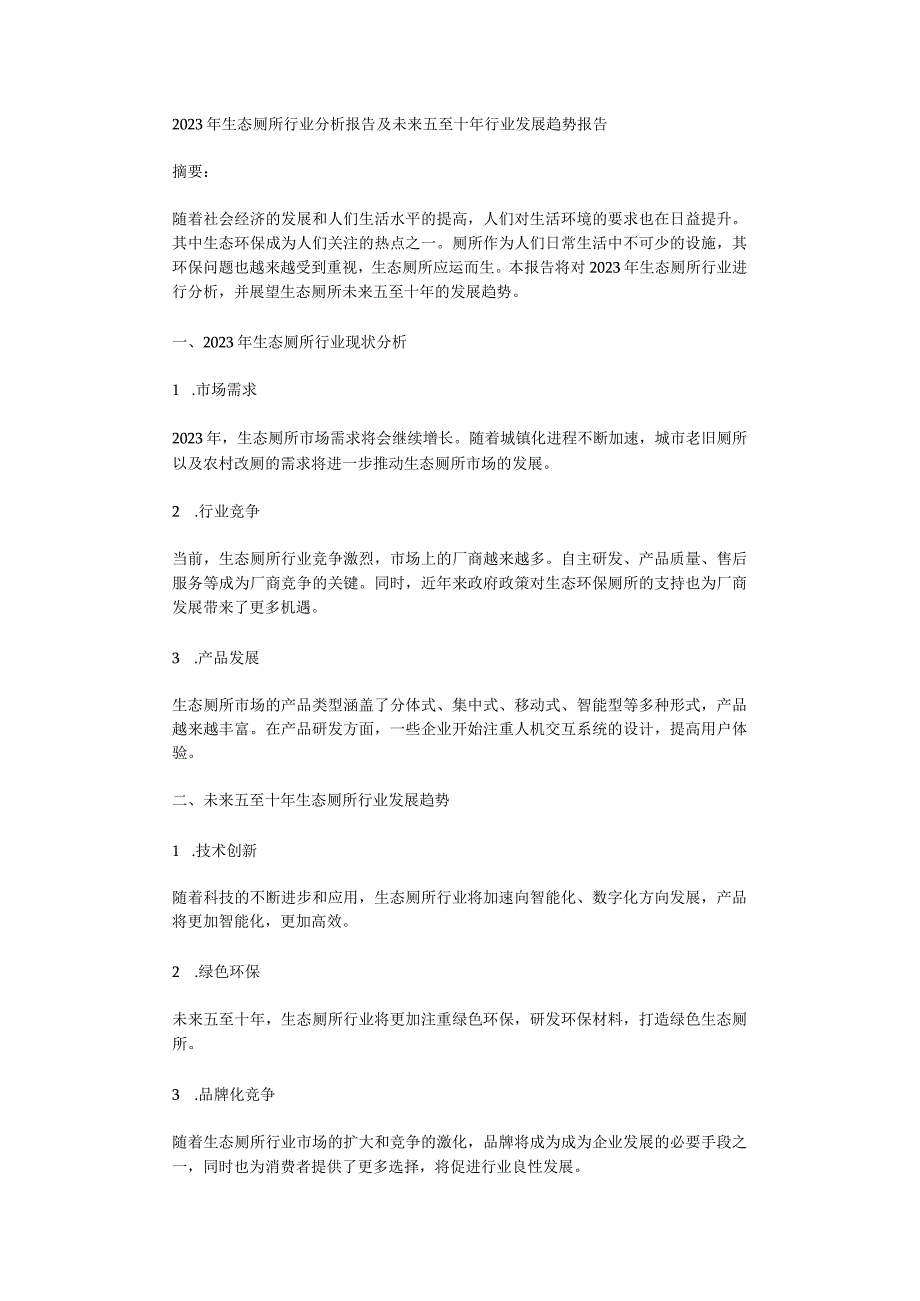 2023年生态厕所行业分析报告及未来五至十年行业发展趋势报告

摘要：

随着社会经济的发展和人们生活水平的提高，人们对生活环境的要求也在日益提升。其中生态环保成为人们关注的热点之一。厕所作为人们日常生活中不可少的设施，其环保问题也越来越受到重视，生态厕所应运而生。本报告将对2023年生态厕所行业进行分析，并展望生态厕所未来五至十年的发展趋势。

一、2023年生态厕所行业现状分析

1 .市场需求

2023年，生态厕所市场需求将会继续增长。随着城镇化进程不断加速，城市老旧厕所以及农村改厕的需求将进一步推动生态厕所市场的发展。

2 .行业竞争

当前，生态厕所行业竞争激烈，市场上的厂商越来越多。自主研发、产品质量、售后服务等成为厂商竞争的关键。同时，近年来政府政策对生态环保厕所的支持也为厂商发展带来了更多机遇。

3 .产品发展

生态厕所市场的产品类型涵盖了分体式、集中式、移动式、智能型等多种形式，产品越来越丰富。在产品研发方面，一些企业开始注重人机交互系统的设计，提高用户体验。

二、未来五至十年生态厕所行业发展趋势

1 .技术创新

随着科技的不断进步和应用，生态厕所行业将加速向智能化、数字化方向发展，产品将更加智能化，更加高效。

2 .绿色环保

未来五至十年，生态厕所行业将更加注重绿色环保，研发环保材料，打造绿色生态厕所。

3 .品牌化竞争

随着生态厕所行业市场的扩大和竞争的激化，品牌将成为成为企业发展的必要手段之一，同时也为消费者提供了更多选择，将促进行业良性发展。